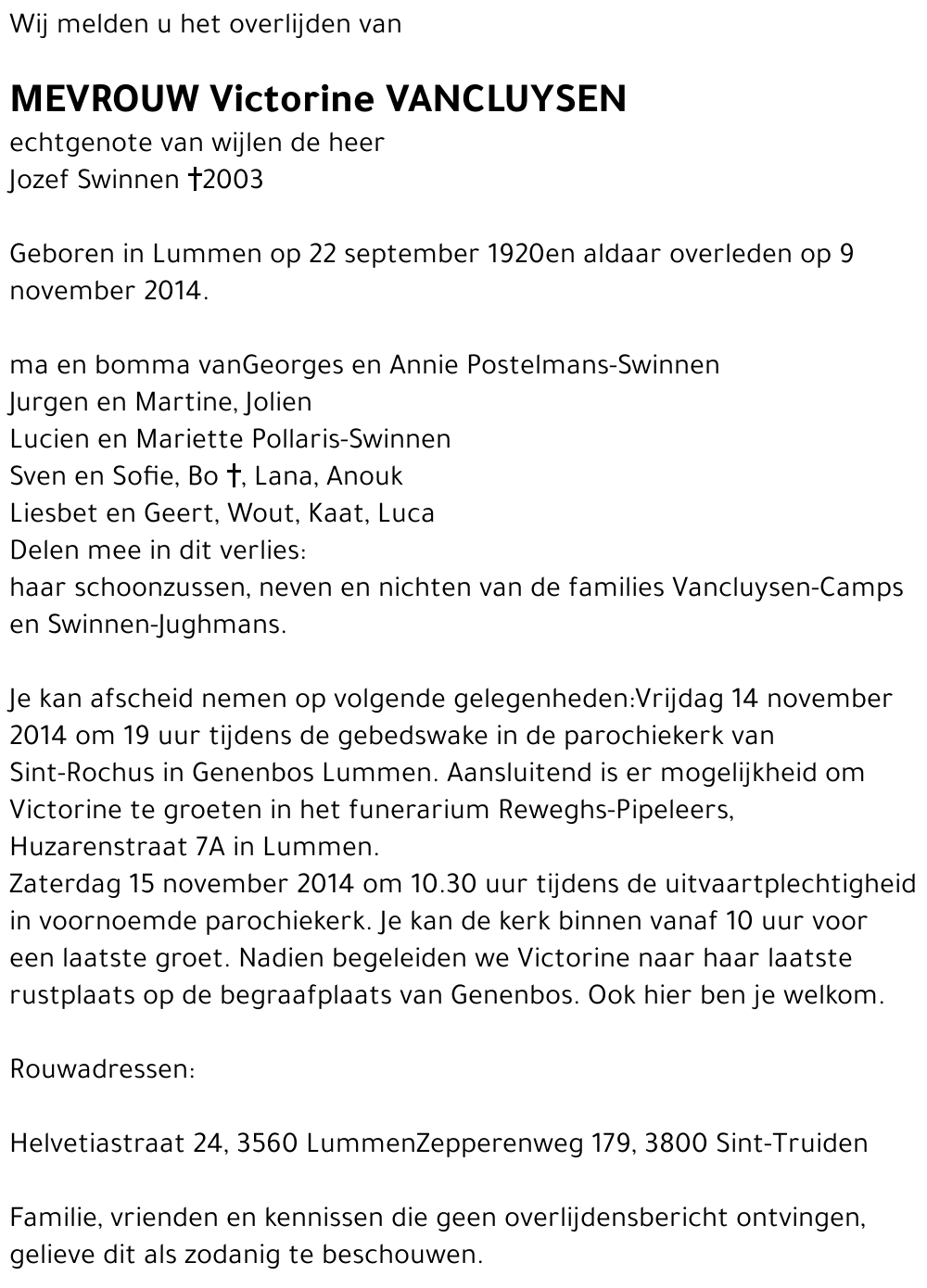 Wij melden u het overlijden van

MEVROUW Victorine VANCLUYSEN
echtgenote van wijlen de heer
Jozef Swinnen †2003

Geboren in Lummen op 22 september 1920en aldaar overleden op 9 november 2014.

ma en bomma vanGeorges en Annie Postelmans-Swinnen
Jurgen en Martine, Jolien
Lucien en Mariette Pollaris-Swinnen
Sven en Sofie, Bo †, Lana, Anouk
Liesbet en Geert, Wout, Kaat, Luca
Delen mee in dit verlies:
haar schoonzussen, neven en nichten van de families Vancluysen-Camps en Swinnen-Jughmans.

Je kan afscheid nemen op volgende gelegenheden:Vrijdag 14 november 2014 om 19 uur tijdens de gebedswake in de parochiekerk van Sint-Rochus in Genenbos Lummen. Aansluitend is er mogelijkheid om Victorine te groeten in het funerarium Reweghs-Pipeleers, Huzarenstraat 7A in Lummen.
Zaterdag 15 november 2014 om 10.30 uur tijdens de uitvaartplechtigheid in voornoemde parochiekerk. Je kan de kerk binnen vanaf 10 uur voor een laatste groet. Nadien begeleiden we Victorine naar haar laatste rustplaats op de begraafplaats van Genenbos. Ook hier ben je welkom.

Rouwadressen:

Helvetiastraat 24, 3560 LummenZepperenweg 179, 3800 Sint-Truiden

Familie, vrienden en kennissen die geen overlijdensbericht ontvingen, gelieve dit als zodanig te beschouwen.